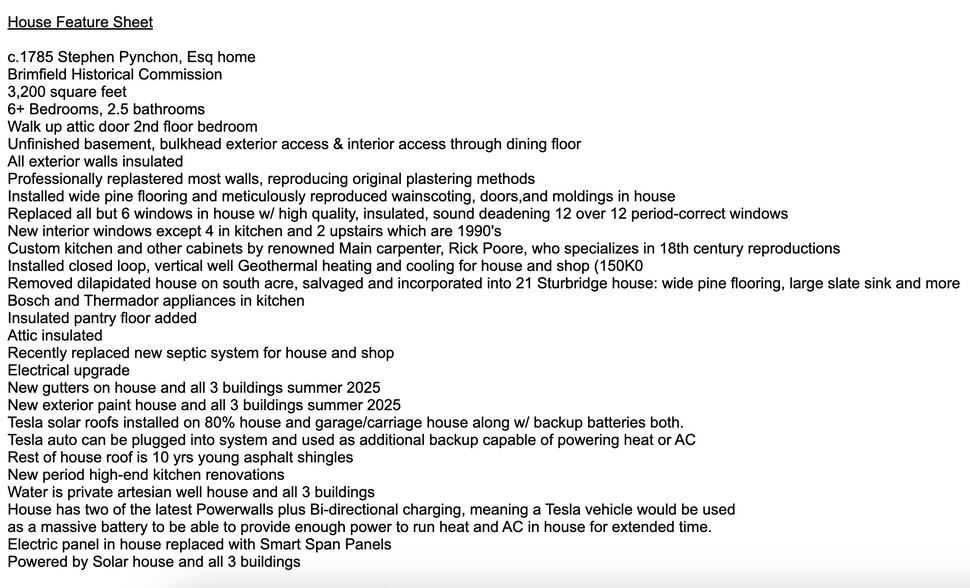 House Feature Sheet

c.1785 Stephen Pynchon, Esq home
Brimfield Historical Commission
3,200 square feet
6+ Bedrooms, 2.5 bathrooms
Walk up attic door 2nd floor bedroom
Unfinished basement, bulkhead exterior access & interior access through dining floor
All exterior walls insulated
Professionally replastered most walls, reproducing original plastering methods
Installed wide pine flooring and meticulously reproduced wainscoting, doors,and moldings in house
Replaced all but 6 windows in house w/ high quality, insulated, sound deadening 12 over 12 period-correct windows
New interior windows except 4 in kitchen and 2 upstairs which are 1990's
Custom kitchen and other cabinets by renowned Main carpenter, Rick Poore, who specializes in 18th century reproductions
Installed closed loop, vertical well Geothermal heating and cooling for house and shop (150K0
Removed dilapidated house on south acre, salvaged and incorporated into 21 Sturbridge house: wide pine flooring, large slate sink and more
Bosch and Thermador appliances in kitchen
Insulated pantry floor added
Attic insulated
Recently replaced new septic system for house and shop
Electrical upgrade
New gutters on house and all 3 buildings summer 2025
New exterior paint house and all 3 buildings summer 2025
Tesla solar roofs installed on 80% house and garage/carriage house along w/ backup batteries both.
Tesla auto can be plugged into system and used as additional backup capable of powering heat or AC
Rest of house roof is 10 yrs young asphalt shingles
New period high-end kitchen renovations
Water is private artesian well house and all 3 buildings
House has two of the latest Powerwalls plus Bi-directional charging, meaning a Tesla vehicle would be used as a massive battery to be able to provide enough power to run heat and AC in house for extended time.
Electric panel in house replaced with Smart Span Panels
Powered by Solar house and all 3 buildings